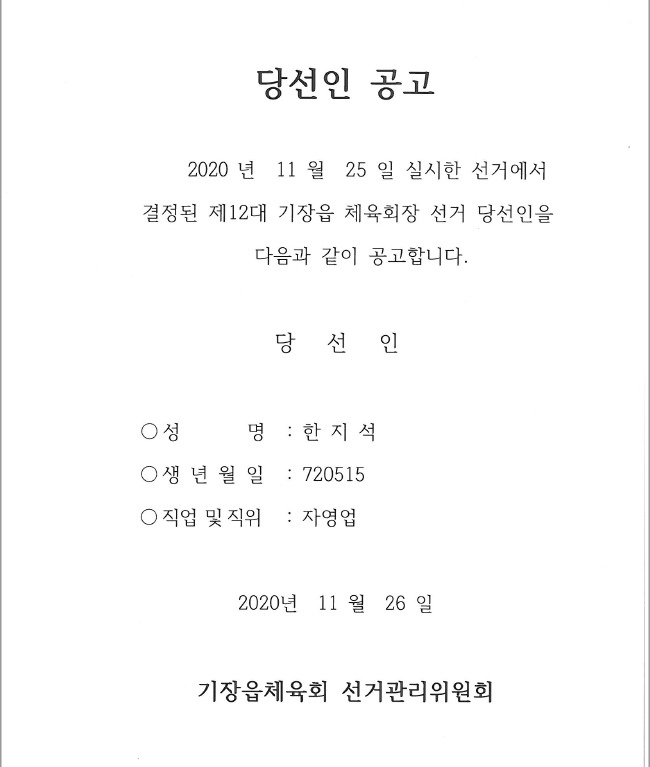 당선인 공고

2020 년 11 월 25 일 실시한 선거에서 결정된 제12대 기장읍 체육회장 선거 당선인을 다음과 같이 공고합니다.

당 선 인

○성 명 : 한 지 석

○생 년 월 일 : 720515

○직업 및 직위 : 자영업

2020년 11 월 26 일

기장읍체육회 선거관리위원회